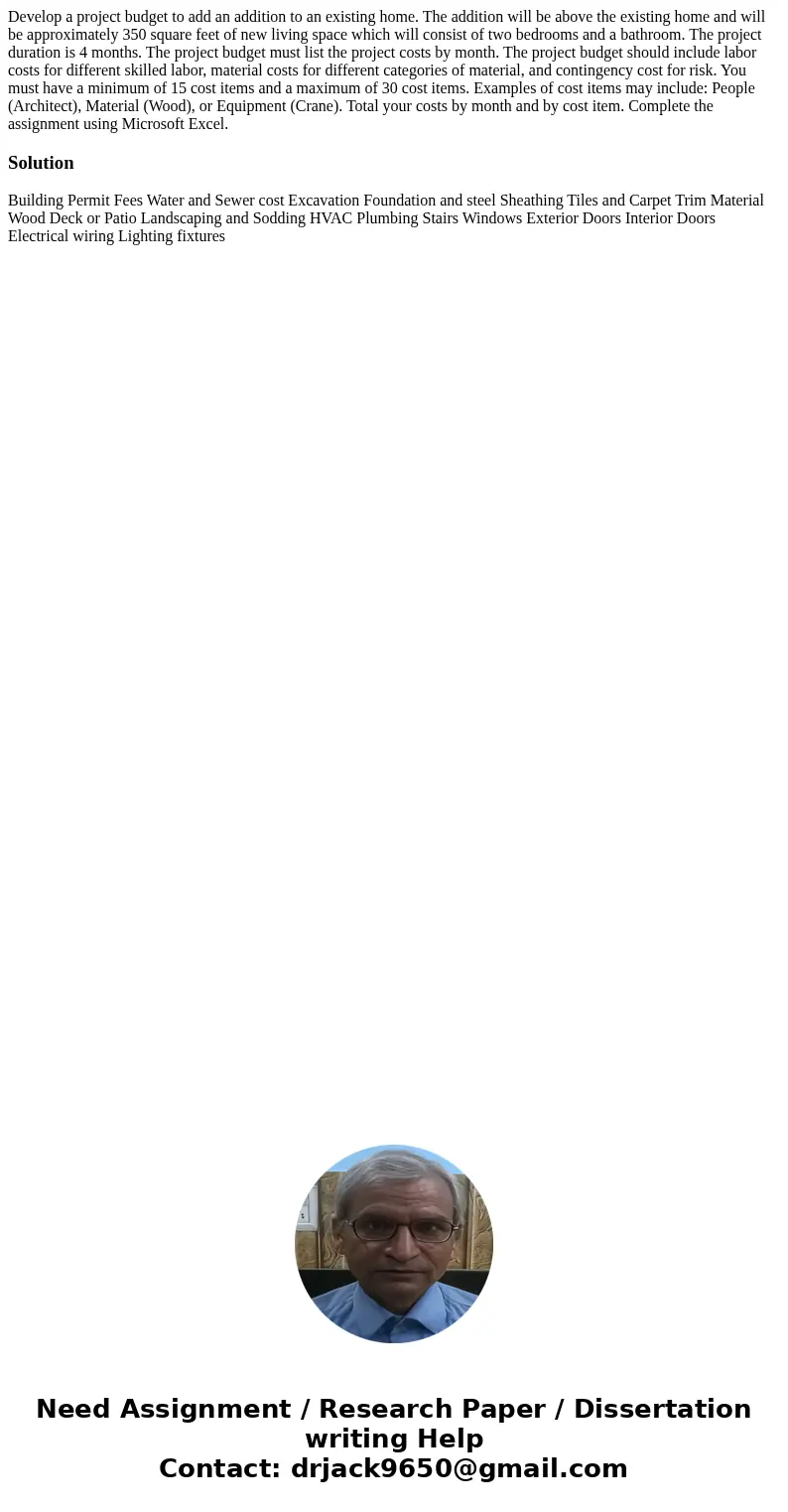 Develop a project budget to add an addition to an existing home. The addition will be above the existing home and will be approximately 350 square feet of new living space which will consist of two bedrooms and a bathroom. The project duration is 4 months. The project budget must list the project costs by month. The project budget should include labor costs for different skilled labor, material costs for different categories of material, and contingency cost for risk. You must have a minimum of 15 cost items and a maximum of 30 cost items. Examples of cost items may include: People (Architect), Material (Wood), or Equipment (Crane). Total your costs by month and by cost item. Complete the assignment using Microsoft Excel.

Solution

Building Permit Fees Water and Sewer cost Excavation Foundation and steel Sheathing Tiles and Carpet Trim Material Wood Deck or Patio Landscaping and Sodding HVAC Plumbing Stairs Windows Exterior Doors Interior Doors Electrical wiring Lighting fixtures

Need Assignment / Research Paper / Dissertation writing Help
Contact: drjack9650@gmail.com